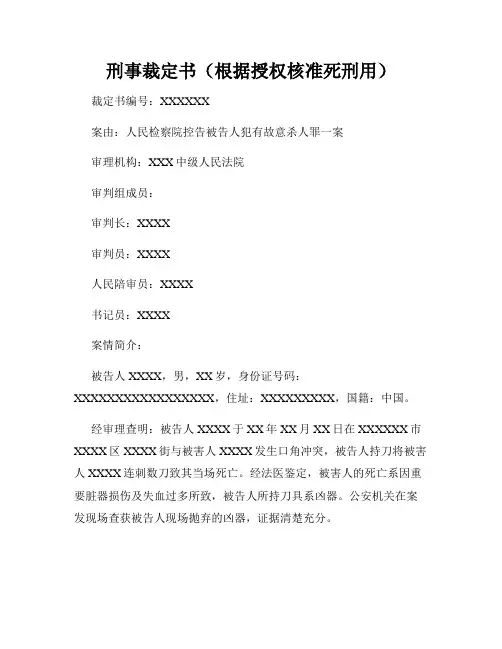 刑事裁定书（根据授权核准死刑用）

裁定书编号：XXXXXX

案由：人民检察院控告被告人犯有故意杀人罪一案

审理机构：XXX 中级人民法院

审判组成员：

审判长：XXXX

审判员：XXXX

人民陪审员：XXXX

书记员：XXXX

案情简介：

被告人 XXXX，男，XX 岁，身份证号码：XXXXXXXXXXXXXXXXXX，住址：XXXXXXXXX，国籍：中国。

经审理查明：被告人 XXXX 于 XX 年 XX 月 XX 日在 XXXXXX 市 XXXX 区 XXXX 街与被害人 XXXX 发生口角冲突，被告人持刀将被害人 XXXX 连刺数刀致其当场死亡。经法医鉴定，被害人的死亡系因重要脏器损伤及失血过多所致，被告人所持刀具系凶器。公安机关在案发现场查获被告人现场抛弃的凶器，证据清楚充分。